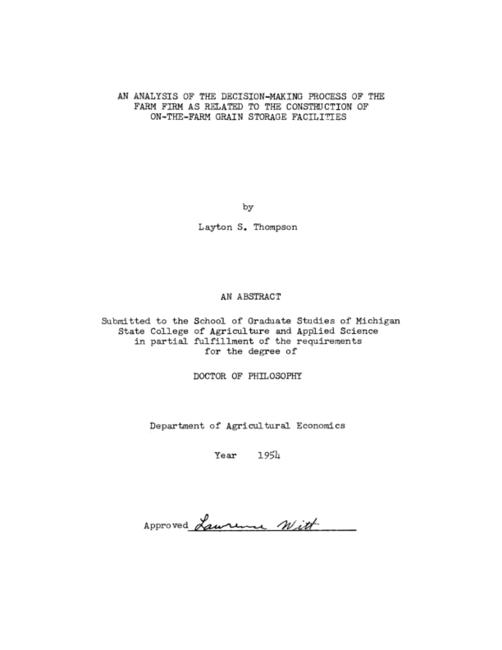 AN ANALYSIS OF THE DECISION-MAKING PROCESS OF THE FARM FIRM AS RELATED TO THE CONSTRUCTION OF ON-THE-FARM GRAIN STORAGE FACILITIES

by

Layton S. Thompson

AN ABSTRACT

Submitted to the School of Graduate Studies of Michigan State College of Agriculture and Applied Science in partial fulfillment of the requirements for the degree of

DOCTOR OF PHILOSOPHY

Department of Agricultural Economics

Year 1954

Approved Lawrence Witt